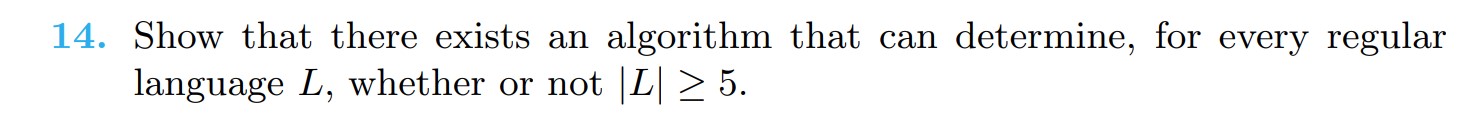 14. Show that there exists an algorithm that can determine, for every regular language $L$, whether or not $|L| \geq 5$.